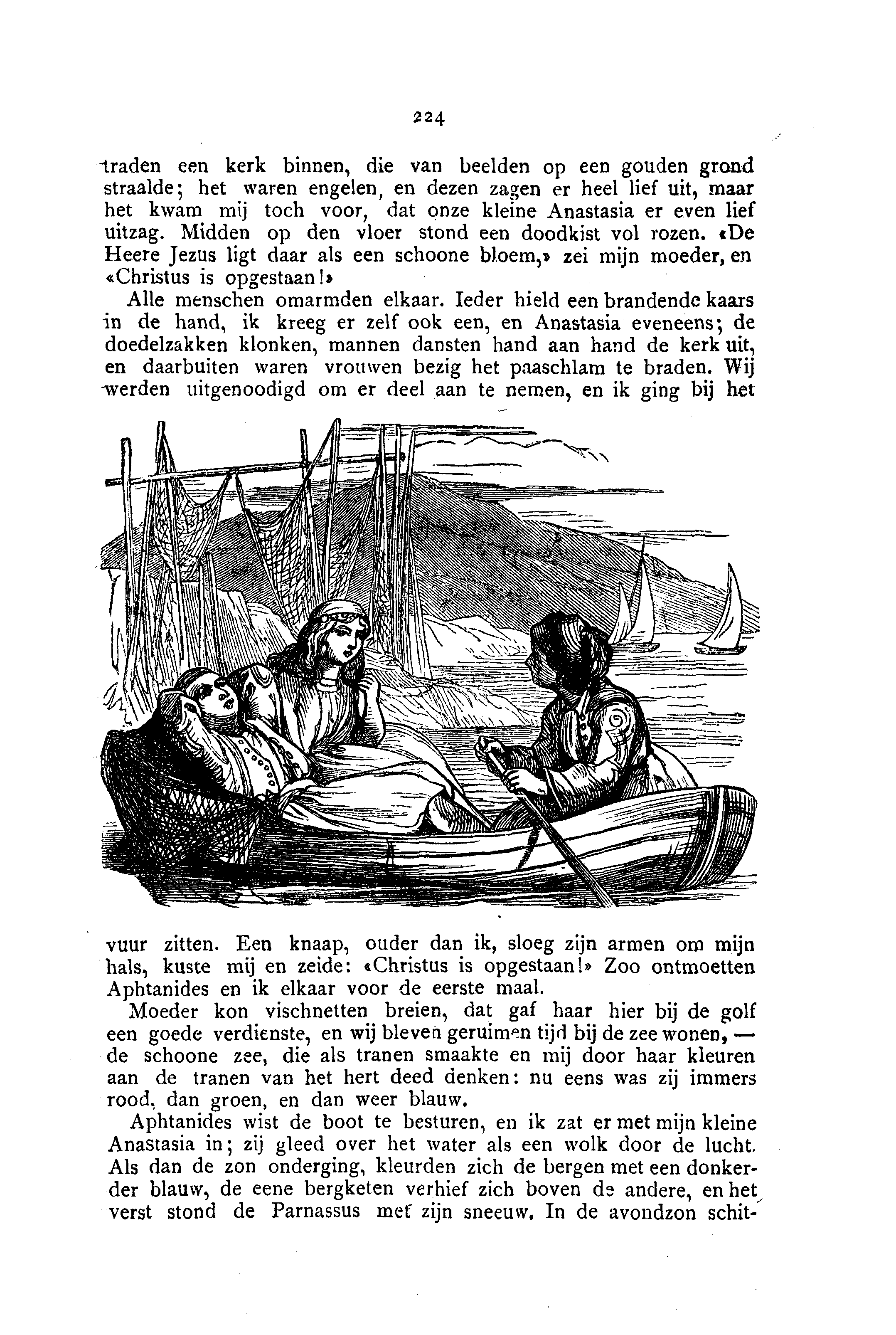 224

traden een kerk binnen, die van beelden op een gouden grond straalde; het waren engelen, en dezen zagen er heel lief uit, maar het kwam mij toch voor, dat onze kleine Anastasia er even lief uitzag. Midden op den vloer stond een doodkist vol rozen. «De Heere Jezus ligt daar als een schoone bloem,» zei mijn moeder, en «Christus is opgestaan!»

Alle menschen omarmden elkaar. Ieder hield een brandende kaars in de hand, ik kreeg er zelf ook een, en Anastasia eveneens; de doedelzakken klonken, mannen dansten hand aan hand de kerk uit, en daarbuiten waren vrouwen bezig het paaschlam te braden. Wij werden uitgenoodigd om er deel aan te nemen, en ik ging bij het vuur zitten. Een knaap, ouder dan ik, sloeg zijn armen om mijn hals, kuste mij en zeide: «Christus is opgestaan!» Zoo ontmoetten Aphtanides en ik elkaar voor de eerste maal.

Moeder kon vischnetten breien, dat gaf haar hier bij de golf een goede verdienste, en wij bleven geruimen tijd bij de zee wonen, — de schoone zee, die als tranen smaakte en mij door haar kleuren aan de tranen van het hert deed denken: nu eens was zij immers rood, dan groen, en dan weer blauw.

Aphtanides wist de boot te besturen, en ik zat er met mijn kleine Anastasia in; zij gleed over het water als een wolk door de lucht. Als dan de zon onderging, kleurden zich de bergen met een donkerder blauw, de eene bergketen verhief zich boven de andere, en het verst stond de Parnassus met zijn sneeuw. In de avondzon schit-